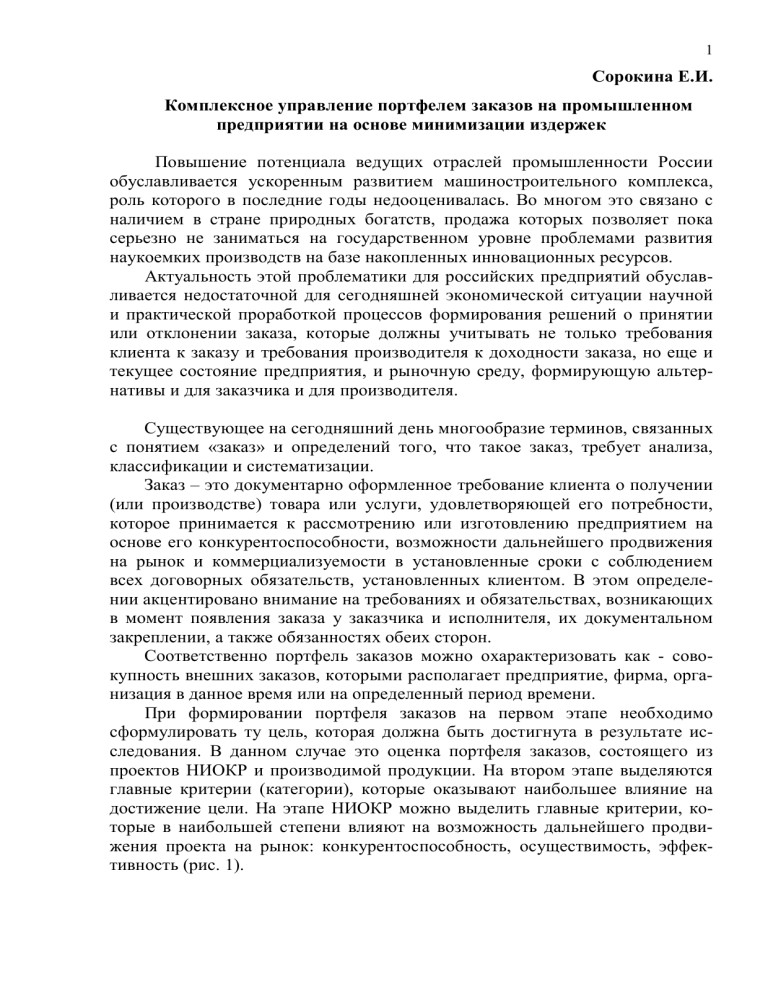 1

Сорокина Е.И.

Комплексное управление портфелем заказов на промышленном предприятии на основе минимизации издержек

Повышение потенциала ведущих отраслей промышленности России обуславливается ускоренным развитием машиностроительного комплекса, роль которого в последние годы недооценивалась. Во многом это связано с наличием в стране природных богатств, продажа которых позволяет пока серьезно не заниматься на государственном уровне проблемами развития наукоемких производств на базе накопленных инновационных ресурсов.

Актуальность этой проблематики для российских предприятий обуславливается недостаточной для сегодняшней экономической ситуации научной и практической проработкой процессов формирования решений о принятии или отклонении заказа, которые должны учитывать не только требования клиента к заказу и требования производителя к доходности заказа, но еще и текущее состояние предприятия, и рыночную среду, формирующую альтернативы и для заказчика и для производителя.

Существующее на сегодняшний день многообразие терминов, связанных с понятием «заказ» и определений того, что такое заказ, требует анализа, классификации и систематизации.

Заказ – это документарно оформленное требование клиента о получении (или производстве) товара или услуги, удовлетворяющей его потребности, которое принимается к рассмотрению или изготовлению предприятием на основе его конкурентоспособности, возможности дальнейшего продвижения на рынок и коммерциализуемости в установленные сроки с соблюдением всех договорных обязательств, установленных клиентом. В этом определении акцентировано внимание на требованиях и обязательствах, возникающих в момент появления заказа у заказчика и исполнителя, их документальном закреплении, а также обязанностях обеих сторон.

Соответственно портфель заказов можно охарактеризовать как - совокупность внешних заказов, которыми располагает предприятие, фирма, организация в данное время или на определенный период времени.

При формировании портфеля заказов на первом этапе необходимо сформулировать ту цель, которая должна быть достигнута в результате исследования. В данном случае это оценка портфеля заказов, состоящего из проектов НИОКР и производимой продукции. На втором этапе выделяются главные критерии (категории), которые оказывают наибольшее влияние на достижение цели. На этапе НИОКР можно выделить главные критерии, которые в наибольшей степени влияют на возможность дальнейшего продвижения проекта на рынок: конкурентоспособность, осуществимость, эффективность (рис. 1).